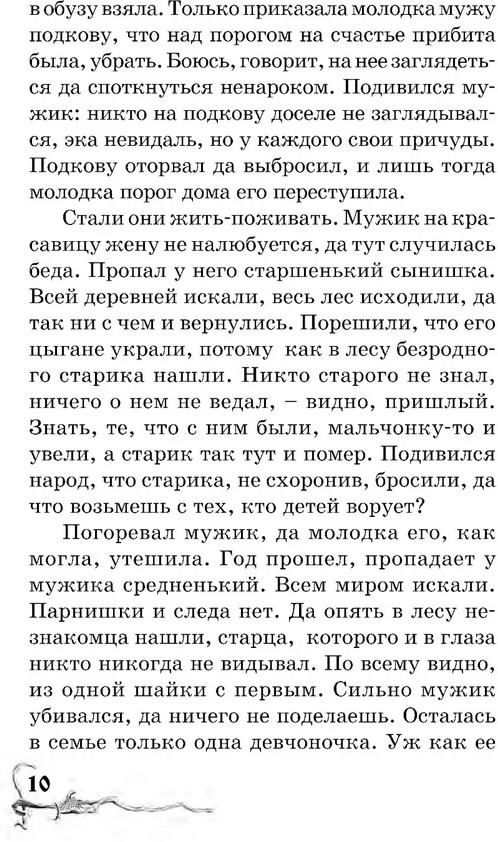 в обузу взяла. Только приказала молодка мужу подкову, что над порогом на счастье прибита была, убрать. Боюсь, говорит, на нее заглядеться да споткнуться ненароком. Подивился мужик: никто на подкову доселе не заглядывался, эка невидаль, но у каждого свои причуды. Подкову оторвал да выбросил, и лишь тогда молодка порог дома его переступила.

Стали они жить-поживать. Мужик на красавицу жену не налюбуется, да тут случилась беда. Пропал у него старшенький сынишка. Всей деревней искали, весь лес исходили, да так ни с чем и вернулись. Порешили, что его цыгане украли, потому как в лесу безродного старика нашли. Никто старого не знал, ничего о нем не ведал, – видно, пришлый. Знать, те, что с ним были, мальчонку-то и увели, а старик так тут и помер. Подивился народ, что старика, не схоронив, бросили, да что возьмешь с тех, кто детей ворует?

Погоревал мужик, да молодка его, как могла, утешила. Год прошел, пропадает у мужика средненький. Всем миром искали. Парнишки и следа нет. Да опять в лесу незнакомца нашли, старца, которого и в глаза никто никогда не видывал. По всему видно, из одной шайки с первым. Сильно мужик убивался, да ничего не поделаешь. Осталась в семье только одна девчоночка. Уж как ее

10